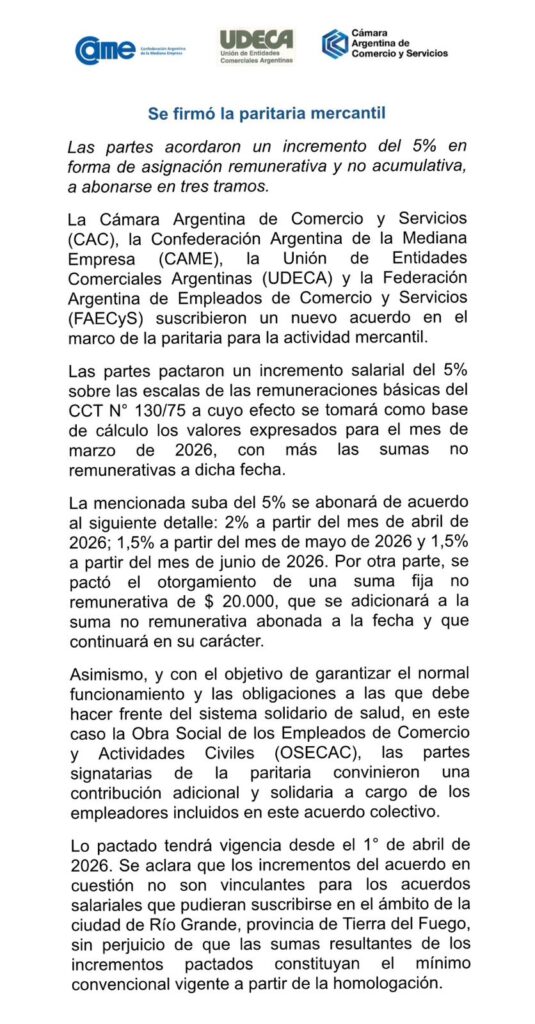 came Confederación Argentina de la Mediana Empresa

UDECA Unión de Entidades Comerciales Argentinas

Cámara Argentina de Comercio y Servicios

Se firmó la paritaria mercantil

Las partes acordaron un incremento del 5% en forma de asignación remunerativa y no acumulativa, a abonarse en tres tramos.

La Cámara Argentina de Comercio y Servicios (CAC), la Confederación Argentina de la Mediana Empresa (CAME), la Unión de Entidades Comerciales Argentinas (UDECA) y la Federación Argentina de Empleados de Comercio y Servicios (FAECyS) suscribieron un nuevo acuerdo en el marco de la paritaria para la actividad mercantil.

Las partes pactaron un incremento salarial del 5% sobre las escalas de las remuneraciones básicas del CCT N° 130/75 a cuyo efecto se tomará como base de cálculo los valores expresados para el mes de marzo de 2026, con más las sumas no remunerativas a dicha fecha.

La mencionada suba del 5% se abonará de acuerdo al siguiente detalle: 2% a partir del mes de abril de 2026; 1,5% a partir del mes de mayo de 2026 y 1,5% a partir del mes de junio de 2026. Por otra parte, se pactó el otorgamiento de una suma fija no remunerativa de $ 20.000, que se adicionará a la suma no remunerativa abonada a la fecha y que continuará en su carácter.

Asimismo, y con el objetivo de garantizar el normal funcionamiento y las obligaciones a las que debe hacer frente del sistema solidario de salud, en este caso la Obra Social de los Empleados de Comercio y Actividades Civiles (OSECAC), las partes signatarias de la paritaria convinieron una contribución adicional y solidaria a cargo de los empleadores incluidos en este acuerdo colectivo.

Lo pactado tendrá vigencia desde el 1° de abril de 2026. Se aclara que los incrementos del acuerdo en cuestión no son vinculantes para los acuerdos salariales que pudieran suscribirse en el ámbito de la ciudad de Río Grande, provincia de Tierra del Fuego, sin perjuicio de que las sumas resultantes de los incrementos pactados constituyan el mínimo convencional vigente a partir de la homologación.